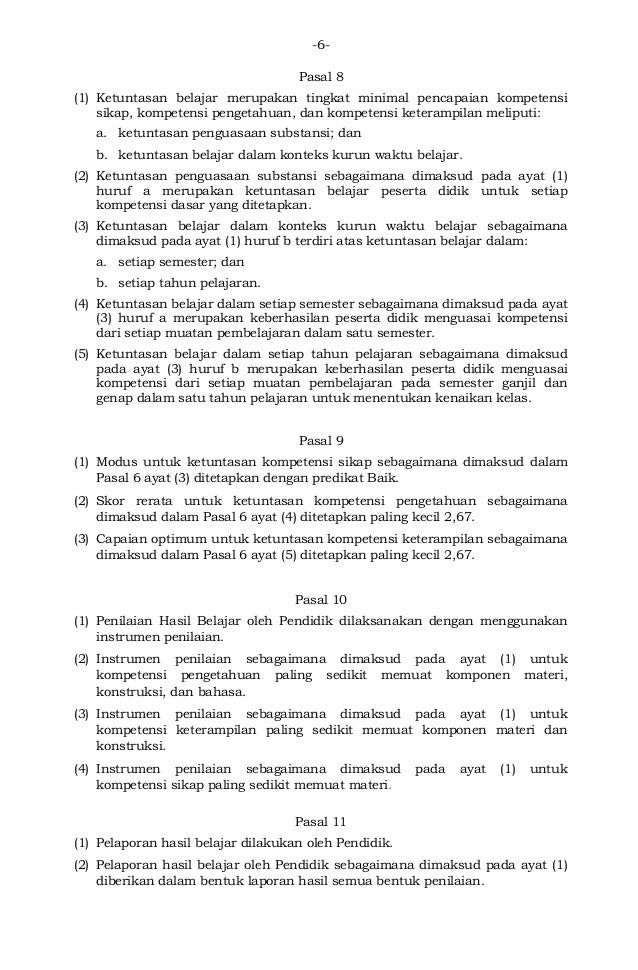 -6-

Pasal 8

(1) Ketuntasan belajar merupakan tingkat minimal pencapaian kompetensi sikap, kompetensi pengetahuan, dan kompetensi keterampilan meliputi:

a. ketuntasan penguasaan substansi; dan

b. ketuntasan belajar dalam konteks kurun waktu belajar.

(2) Ketuntasan penguasaan substansi sebagaimana dimaksud pada ayat (1) huruf a merupakan ketuntasan belajar peserta didik untuk setiap kompetensi dasar yang ditetapkan.

(3) Ketuntasan belajar dalam konteks kurun waktu belajar sebagaimana dimaksud pada ayat (1) huruf b terdiri atas ketuntasan belajar dalam:

a. setiap semester; dan

b. setiap tahun pelajaran.

(4) Ketuntasan belajar dalam setiap semester sebagaimana dimaksud pada ayat (3) huruf a merupakan keberhasilan peserta didik menguasai kompetensi dari setiap muatan pembelajaran dalam satu semester.

(5) Ketuntasan belajar dalam setiap tahun pelajaran sebagaimana dimaksud pada ayat (3) huruf b merupakan keberhasilan peserta didik menguasai kompetensi dari setiap muatan pembelajaran pada semester ganjil dan genap dalam satu tahun pelajaran untuk menentukan kenaikan kelas.

Pasal 9

(1) Modus untuk ketuntasan kompetensi sikap sebagaimana dimaksud dalam Pasal 6 ayat (3) ditetapkan dengan predikat Baik.

(2) Skor rerata untuk ketuntasan kompetensi pengetahuan sebagaimana dimaksud dalam Pasal 6 ayat (4) ditetapkan paling kecil 2,67.

(3) Capaian optimum untuk ketuntasan kompetensi keterampilan sebagaimana dimaksud dalam Pasal 6 ayat (5) ditetapkan paling kecil 2,67.

Pasal 10

(1) Penilaian Hasil Belajar oleh Pendidik dilaksanakan dengan menggunakan instrumen penilaian.

(2) Instrumen penilaian sebagaimana dimaksud pada ayat (1) untuk kompetensi pengetahuan paling sedikit memuat komponen materi, konstruksi, dan bahasa.

(3) Instrumen penilaian sebagaimana dimaksud pada ayat (1) untuk kompetensi keterampilan paling sedikit memuat komponen materi dan konstruksi.

(4) Instrumen penilaian sebagaimana dimaksud pada ayat (1) untuk kompetensi sikap paling sedikit memuat materi.

Pasal 11

(1) Pelaporan hasil belajar dilakukan oleh Pendidik.

(2) Pelaporan hasil belajar oleh Pendidik sebagaimana dimaksud pada ayat (1) diberikan dalam bentuk laporan hasil semua bentuk penilaian.